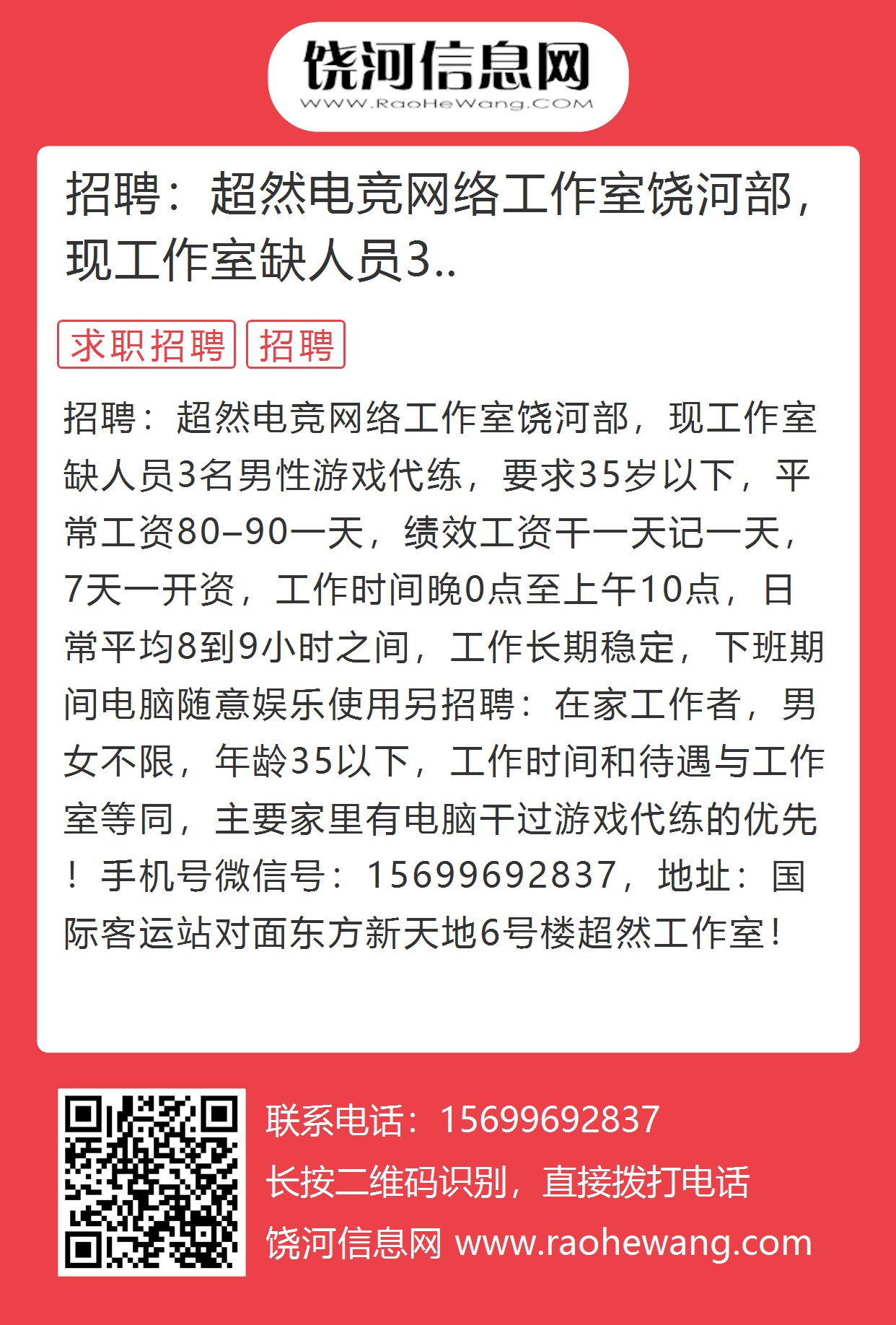 饶河信息网
WWW.RaoHeWang.COM

招聘：超然电竞网络工作室饶河部，现工作室缺人员3..

求职招聘 招聘

招聘：超然电竞网络工作室饶河部，现工作室缺人员3名男性游戏代练，要求35岁以下，平常工资80–90一天，绩效工资干一天记一天，7天一开资，工作时间晚0点至上午10点，日常平均8到9小时之间，工作长期稳定，下班期间电脑随意娱乐使用另招聘：在家工作者，男女不限，年龄35以下，工作时间和待遇与工作室等同，主要家里有电脑干过游戏代练的优先！手机号微信号：15699692837，地址：国际客运站对面东方新天地6号楼超然工作室！

联系电话：15699692837
长按二维码识别，直接拨打电话
饶河信息网 www.raohewang.com